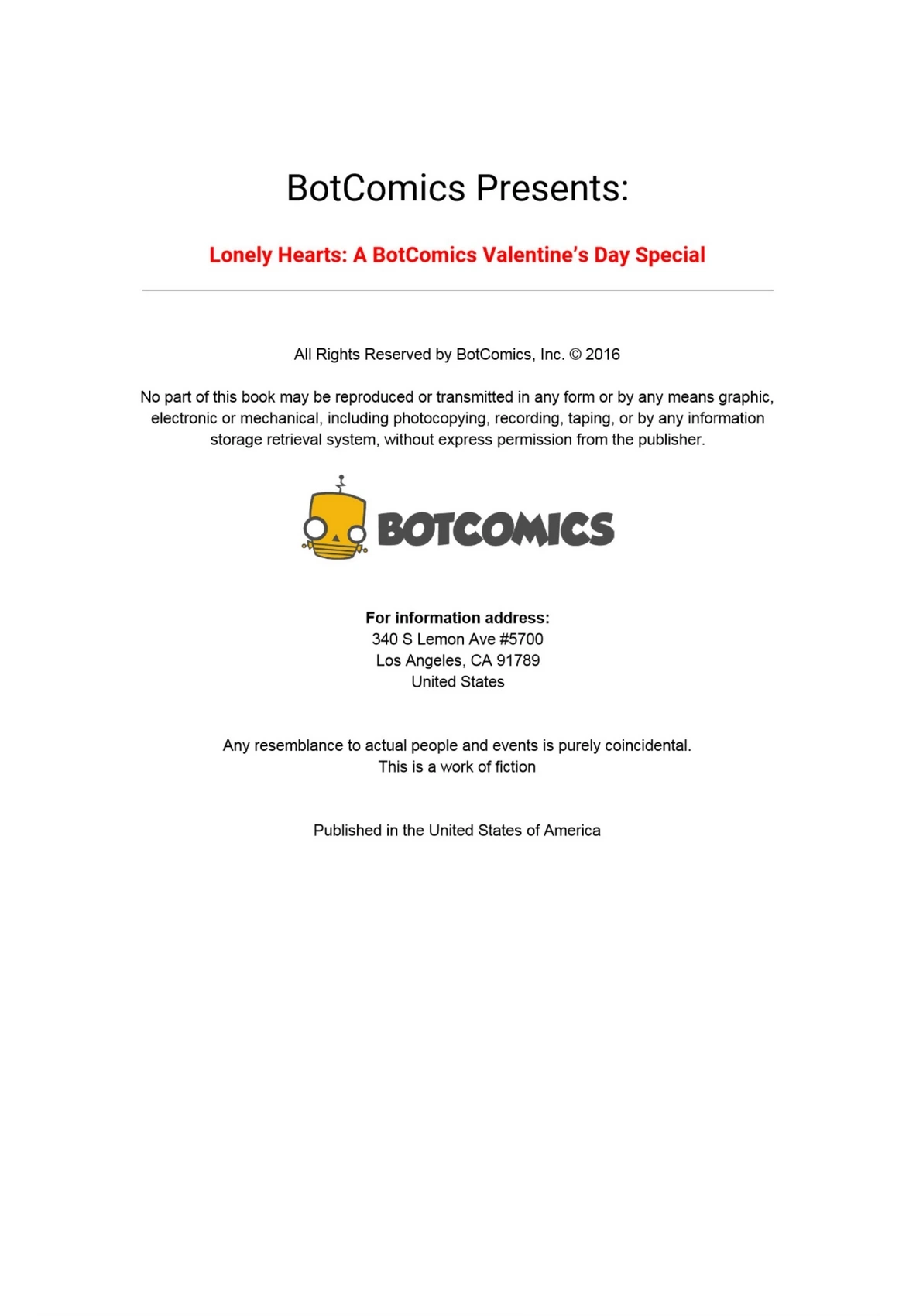 BotComics Presents:

Lonely Hearts: A BotComics Valentine's Day Special

All Rights Reserved by BotComics, Inc. © 2016

No part of this book may be reproduced or transmitted in any form or by any means graphic, electronic or mechanical, including photocopying, recording, taping, or by any information storage retrieval system, without express permission from the publisher.

BOTCOMICS

For information address:
340 S Lemon Ave #5700
Los Angeles, CA 91789
United States

Any resemblance to actual people and events is purely coincidental.
This is a work of fiction

Published in the United States of America